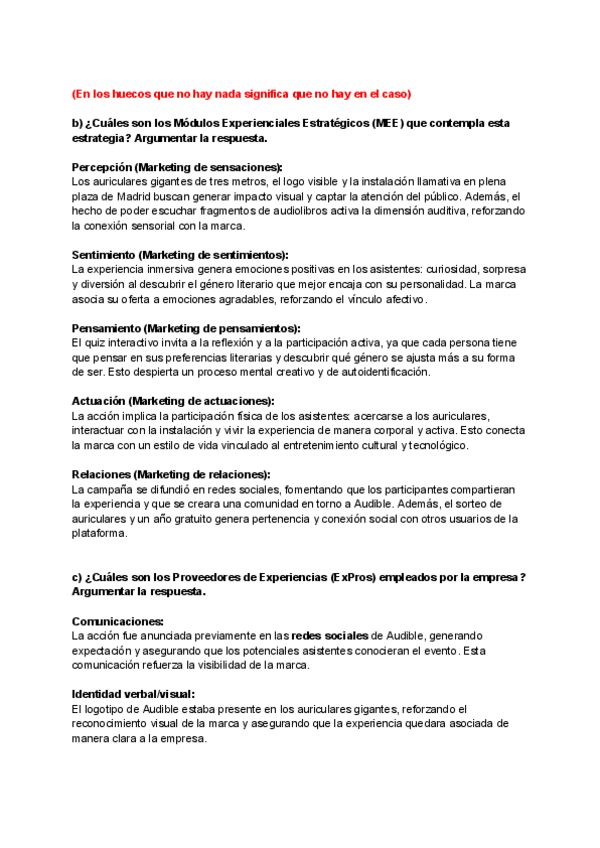 (En los huecos que no hay nada significa que no hay en el caso)

b) ¿Cuáles son los Módulos Experienciales Estratégicos (MEE) que contempla esta estrategia? Argumentar la respuesta.

Percepción (Marketing de sensaciones):
Los auriculares gigantes de tres metros, el logo visible y la instalación llamativa en plena plaza de Madrid buscan generar impacto visual y captar la atención del público. Además, el hecho de poder escuchar fragmentos de audiolibros activa la dimensión auditiva, reforzando la conexión sensorial con la marca.

Sentimiento (Marketing de sentimientos):
La experiencia inmersiva genera emociones positivas en los asistentes: curiosidad, sorpresa y diversión al descubrir el género literario que mejor encaja con su personalidad. La marca asocia su oferta a emociones agradables, reforzando el vínculo afectivo.

Pensamiento (Marketing de pensamientos):
El quiz interactivo invita a la reflexión y a la participación activa, ya que cada persona tiene que pensar en sus preferencias literarias y descubrir qué género se ajusta más a su forma de ser. Esto despierta un proceso mental creativo y de autoidentificación.

Actuación (Marketing de actuaciones):
La acción implica la participación física de los asistentes: acercarse a los auriculares, interactuar con la instalación y vivir la experiencia de manera corporal y activa. Esto conecta la marca con un estilo de vida vinculado al entretenimiento cultural y tecnológico.

Relaciones (Marketing de relaciones):
La campaña se difundió en redes sociales, fomentando que los participantes compartieran la experiencia y que se creara una comunidad en torno a Audible. Además, el sorteo de auriculares y un año gratuito genera pertenencia y conexión social con otros usuarios de la plataforma.

c) ¿Cuáles son los Proveedores de Experiencias (ExPros) empleados por la empresa? Argumentar la respuesta.

Comunicaciones:
La acción fue anunciada previamente en las redes sociales de Audible, generando expectación y asegurando que los potenciales asistentes conocieran el evento. Esta comunicación refuerza la visibilidad de la marca.

Identidad verbal/visual:
El logotipo de Audible estaba presente en los auriculares gigantes, reforzando el reconocimiento visual de la marca y asegurando que la experiencia quedara asociada de manera clara a la empresa.